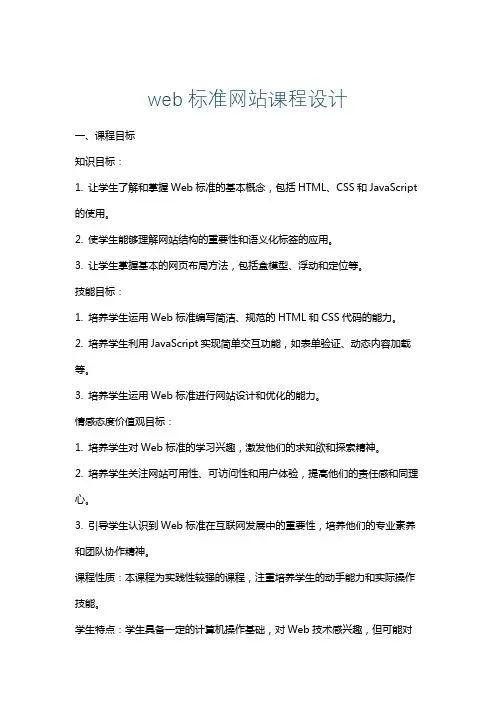 web 标准网站课程设计

一、课程目标

知识目标：

1. 让学生了解和掌握 Web 标准的基本概念，包括 HTML、CSS 和 JavaScript 的使用。

2. 使学生能够理解网站结构的重要性和语义化标签的应用。

3. 让学生掌握基本的网页布局方法，包括盒模型、浮动和定位等。

技能目标：

1. 培养学生运用 Web 标准编写简洁、规范的 HTML 和 CSS 代码的能力。

2. 培养学生利用 JavaScript 实现简单交互功能，如表单验证、动态内容加载等。

3. 培养学生运用 Web 标准进行网站设计和优化的能力。

情感态度价值观目标：

1. 培养学生对 Web 标准的学习兴趣，激发他们的求知欲和探索精神。

2. 培养学生关注网站可用性、可访问性和用户体验，提高他们的责任感和同理心。

3. 引导学生认识到 Web 标准在互联网发展中的重要性，培养他们的专业素养和团队协作精神。

课程性质：本课程为实践性较强的课程，注重培养学生的动手能力和实际操作技能。

学生特点：学生具备一定的计算机操作基础，对 Web 技术感兴趣，但可能对